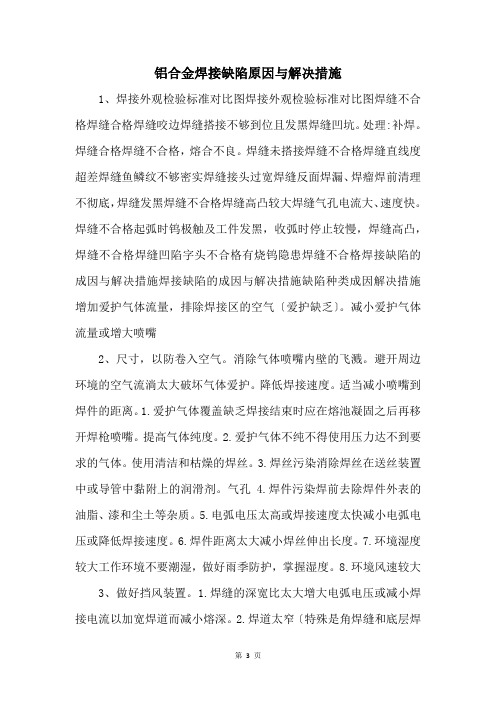 铝合金焊接缺陷原因与解决措施

1、焊接外观检验标准对比图焊接外观检验标准对比图焊缝不合格焊缝合格焊缝咬边焊缝搭接不够到位且发黑焊缝凹坑。处理:补焊。焊缝合格焊缝不合格，熔合不良。焊缝未搭接焊缝不合格焊缝直线度超差焊缝鱼鳞纹不够密实焊缝接头过宽焊缝反面焊漏、焊瘤焊前清理不彻底，焊缝发黑焊缝不合格焊缝高凸较大焊缝气孔电流大、速度快。焊缝不合格起弧时钨极触及工件发黑，收弧时停止较慢，焊缝高凸，焊缝不合格焊缝凹陷字头不合格有烧钨隐患焊缝不合格焊接缺陷的成因与解决措施焊接缺陷的成因与解决措施缺陷种类成因解决措施增加爱护气体流量，排除焊接区的空气〔爱护缺乏〕。减小爱护气体流量或增大喷嘴

2、尺寸，以防卷入空气。消除气体喷嘴内壁的飞溅。避开周边环境的空气流淌太大破坏气体爱护。降低焊接速度。适当减小喷嘴到焊件的距离。1.爱护气体覆盖缺乏焊接结束时应在熔池凝固之后再移开焊枪喷嘴。提高气体纯度。2.爱护气体不纯不得使用压力达不到要求的气体。使用清洁和枯燥的焊丝。3.焊丝污染消除焊丝在送丝装置中或导管中黏附上的润滑剂。气孔 4.焊件污染焊前去除焊件外表的油脂、漆和尘土等杂质。5.电弧电压太高或焊接速度太快减小电弧电压或降低焊接速度。6.焊件距离太大减小焊丝伸出长度。7.环境湿度较大工作环境不要潮湿，做好雨季防护，掌握湿度。8.环境风速较大

3、做好挡风装置。1.焊缝的深宽比太大增大电弧电压或减小焊接电流以加宽焊道而减小熔深。2.焊道太窄〔特殊是角焊缝和底层焊

第 3 页